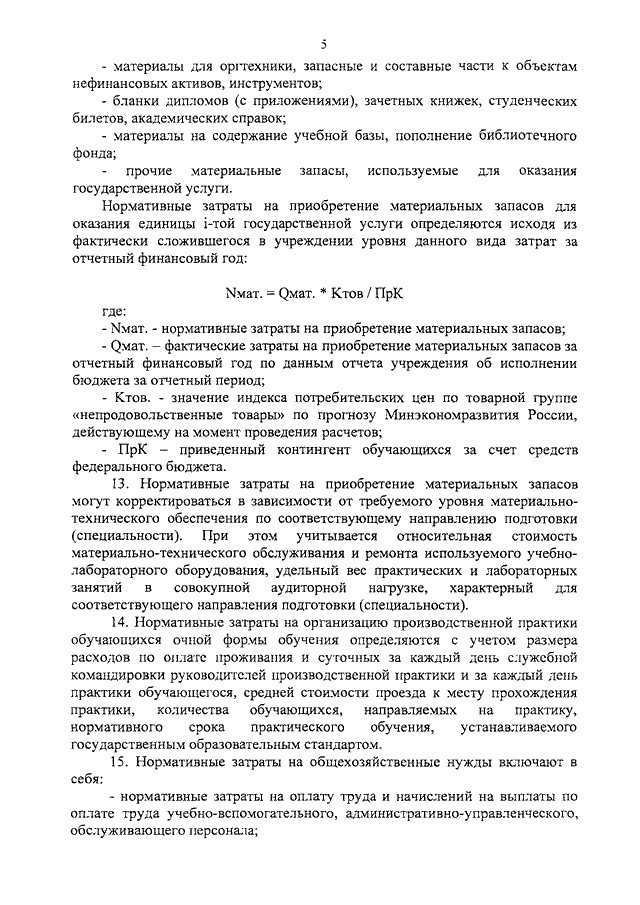 5

- материалы для оргтехники, запасные и составные части к объектам нефинансовых активов, инструментов;

- бланки дипломов (с приложениями), зачетных книжек, студенческих билетов, академических справок;

- материалы на содержание учебной базы, пополнение библиотечного фонда;

- прочие материальные запасы, используемые для оказания государственной услуги.

Нормативные затраты на приобретение материальных запасов для оказания единицы i-той государственной услуги определяются исходя из фактически сложившегося в учреждении уровня данного вида затрат за отчетный финансовый год:

Nмат. = Qмат. * Ктов / ПрК

где:

- Nмат. - нормативные затраты на приобретение материальных запасов;

- Qмат. – фактические затраты на приобретение материальных запасов за отчетный финансовый год по данным отчета учреждения об исполнении бюджета за отчетный период;

- Ктов. - значение индекса потребительских цен по товарной группе «непродовольственные товары» по прогнозу Минэкономразвития России, действующему на момент проведения расчетов;

- ПрК – приведенный контингент обучающихся за счет средств федерального бюджета.

13. Нормативные затраты на приобретение материальных запасов могут корректироваться в зависимости от требуемого уровня материально-технического обеспечения по соответствующему направлению подготовки (специальности). При этом учитывается относительная стоимость материально-технического обслуживания и ремонта используемого учебно-лабораторного оборудования, удельный вес практических и лабораторных занятий в совокупной аудиторной нагрузке, характерный для соответствующего направления подготовки (специальности).

14. Нормативные затраты на организацию производственной практики обучающихся очной формы обучения определяются с учетом размера расходов по оплате проживания и суточных за каждый день служебной командировки руководителей производственной практики и за каждый день практики обучающегося, средней стоимости проезда к месту прохождения практики, количества обучающихся, направляемых на практику, нормативного срока практического обучения, устанавливаемого государственным образовательным стандартом.

15. Нормативные затраты на общехозяйственные нужды включают в себя:

- нормативные затраты на оплату труда и начислений на выплаты по оплате труда учебно-вспомогательного, административно-управленческого, обслуживающего персонала;